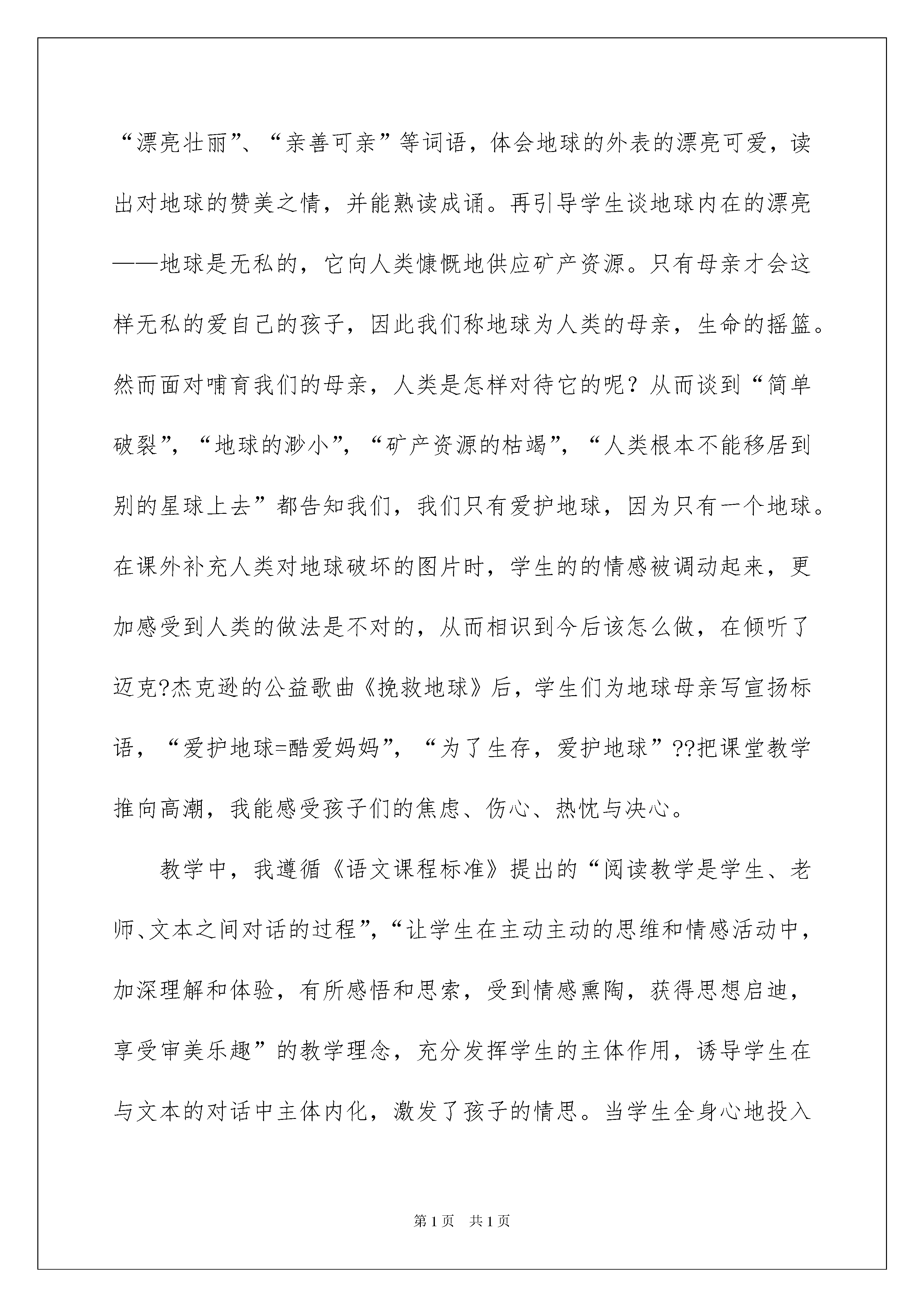 “漂亮壮丽”、“亲善可亲”等词语，体会地球的外表的漂亮可爱，读出对地球的赞美之情，并能熟读成诵。再引导学生谈地球内在的漂亮——地球是无私的，它向人类慷慨地供应矿产资源。只有母亲才会这样无私的爱自己的孩子，因此我们称地球为人类的母亲，生命的摇篮。然而面对哺育我们的母亲，人类是怎样对待它的呢？从而谈到“简单破裂”，“地球的渺小”，“矿产资源的枯竭”，“人类根本不能移居到别的星球上去”都告知我们，我们只有爱护地球，因为只有一个地球。在课外补充人类对地球破坏的图片时，学生的的情感被调动起来，更加感受到人类的做法是不对的，从而相识到今后该怎么做，在倾听了迈克?杰克逊的公益歌曲《挽救地球》后，学生们为地球母亲写宣扬标语，“爱护地球=酷爱妈妈”，“为了生存，爱护地球”??把课堂教学推向高潮，我能感受孩子们的焦虑、伤心、热忱与决心。

教学中，我遵循《语文课程标准》提出的“阅读教学是学生、老师、文本之间对话的过程”，“让学生在主动主动的思维和情感活动中，加深理解和体验，有所感悟和思索，受到情感熏陶，获得思想启迪，享受审美乐趣”的教学理念，充分发挥学生的主体作用，诱导学生在与文本的对话中主体内化，激发了孩子的情思。当学生全身心地投入

第1页 共1页